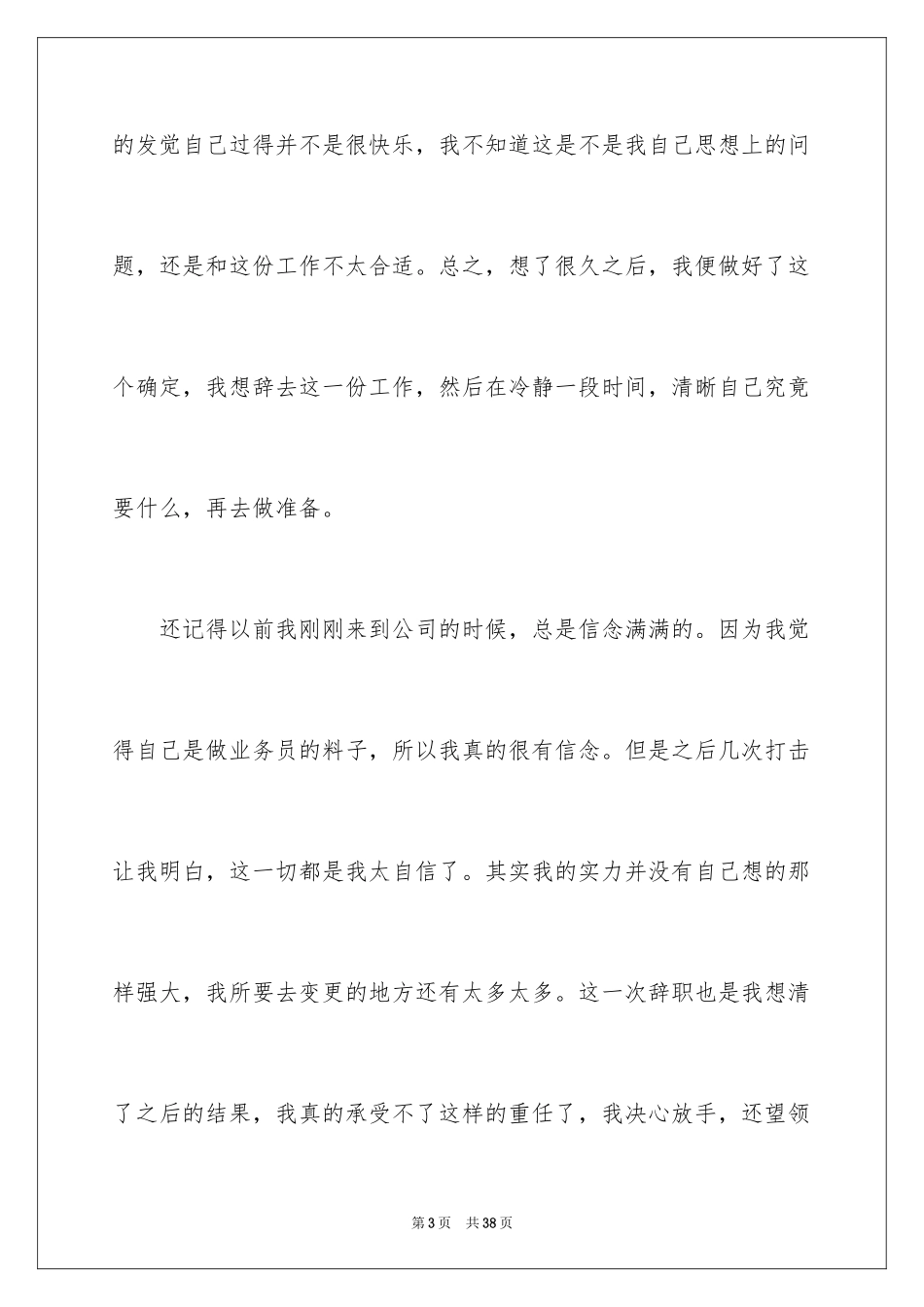 的发觉自己过得并不是很快乐，我不知道这是不是我自己思想上的问题，还是和这份工作不太合适。总之，想了很久之后，我便做好了这个确定，我想辞去这一份工作，然后在冷静一段时间，清晰自己究竟要什么，再去做准备。

还记得以前我刚刚来到公司的时候，总是信念满满的。因为我觉得自己是做业务员的料子，所以我真的很有信念。但是之后几次打击让我明白，这一切都是我太自信了。其实我的实力并没有自己想的那样强大，我所要去变更的地方还有太多太多。这一次辞职也是我想清了之后的结果，我真的承受不了这样的重任了，我决心放手，还望领

第3页 共38页